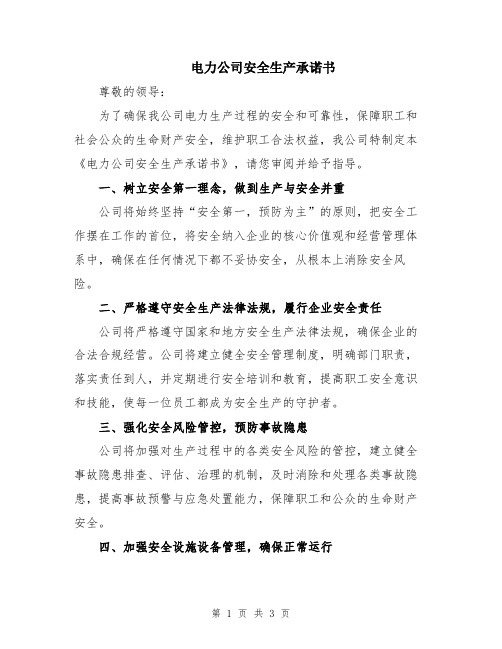 电力公司安全生产承诺书

尊敬的领导：

为了确保我公司电力生产过程的安全和可靠性，保障职工和社会公众的生命财产安全，维护职工合法权益，我公司特制定本《电力公司安全生产承诺书》，请您审阅并给予指导。

一、树立安全第一理念，做到生产与安全并重

公司将始终坚持“安全第一，预防为主”的原则，把安全工作摆在工作的首位，将安全纳入企业的核心价值观和经营管理体系中，确保在任何情况下都不妥协安全，从根本上消除安全风险。

二、严格遵守安全生产法律法规，履行企业安全责任

公司将严格遵守国家和地方安全生产法律法规，确保企业的合法合规经营。公司将建立健全安全管理制度，明确部门职责，落实责任到人，并定期进行安全培训和教育，提高职工安全意识和技能，使每一位员工都成为安全生产的守护者。

三、强化安全风险管控，预防事故隐患

公司将加强对生产过程中的各类安全风险的管控，建立健全事故隐患排查、评估、治理的机制，及时消除和处理各类事故隐患，提高事故预警与应急处置能力，保障职工和公众的生命财产安全。

四、加强安全设施设备管理，确保正常运行

第 1 页 共 3 页